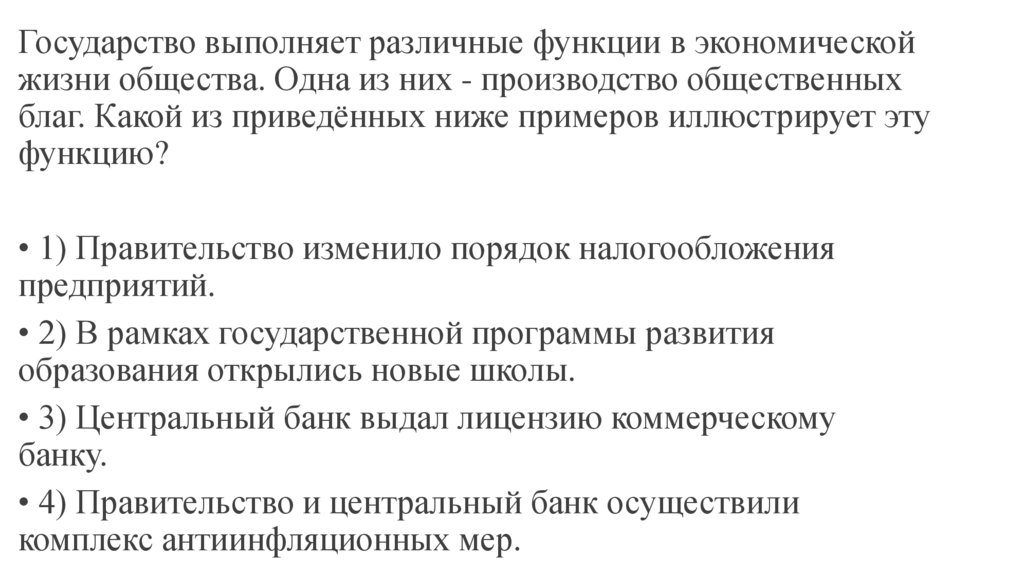 Государство выполняет различные функции в экономической жизни общества. Одна из них - производство общественных благ. Какой из приведённых ниже примеров иллюстрирует эту функцию?

• 1) Правительство изменило порядок налогообложения предприятий.
• 2) В рамках государственной программы развития образования открылись новые школы.
• 3) Центральный банк выдал лицензию коммерческому банку.
• 4) Правительство и центральный банк осуществили комплекс антиинфляционных мер.